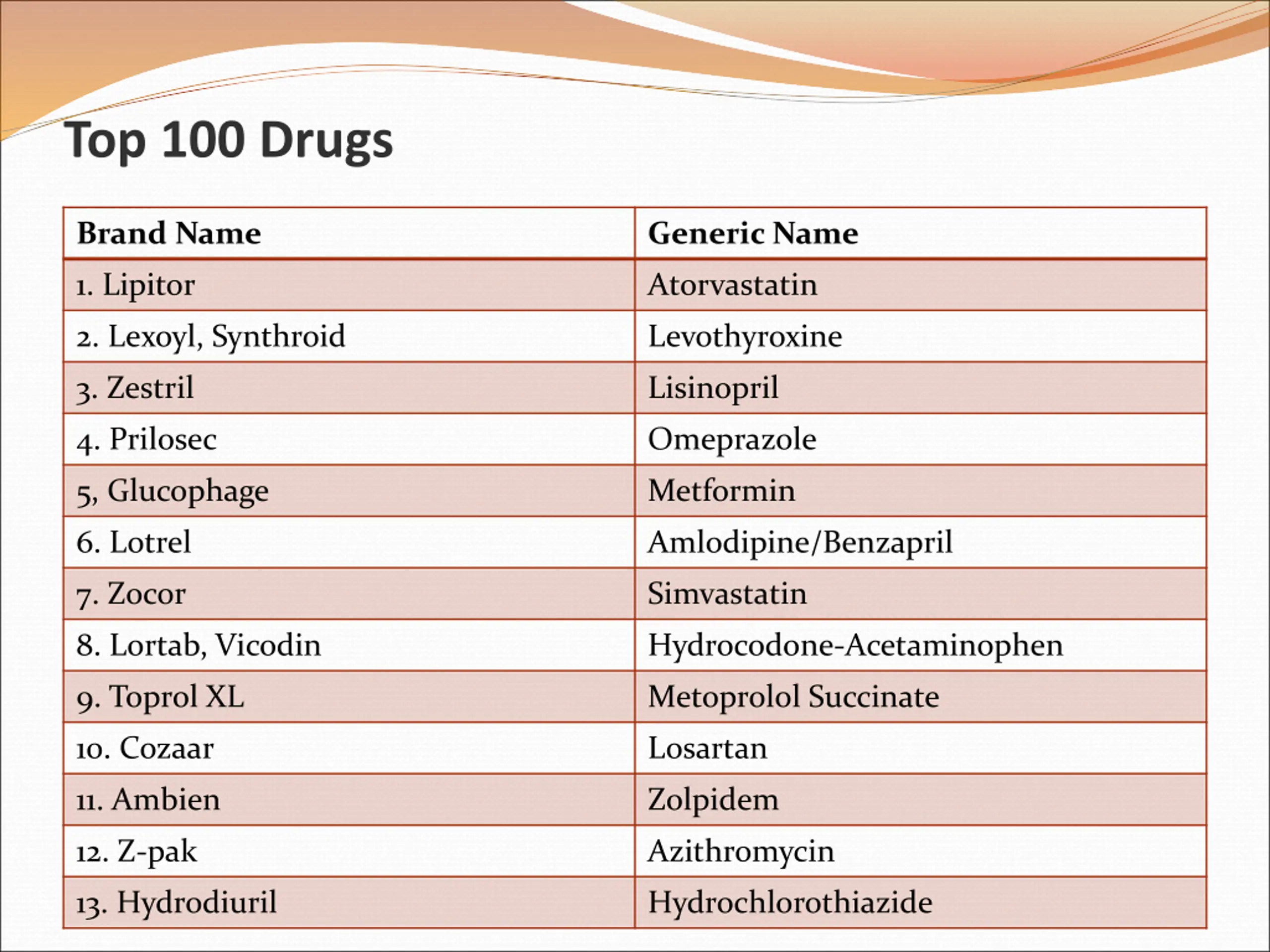 Top 100 Drugs

| Brand Name | Generic Name |
|---|---|
| 1. Lipitor | Atorvastatin |
| 2. Lexoyl, Synthroid | Levothyroxine |
| 3. Zestril | Lisinopril |
| 4. Prilosec | Omeprazole |
| 5, Glucophage | Metformin |
| 6. Lotrel | Amlodipine/Benzapril |
| 7. Zocor | Simvastatin |
| 8. Lortab, Vicodin | Hydrocodone-Acetaminophen |
| 9. Toprol XL | Metoprolol Succinate |
| 10. Cozaar | Losartan |
| 11. Ambien | Zolpidem |
| 12. Z-pak | Azithromycin |
| 13. Hydrodiuril | Hydrochlorothiazide |